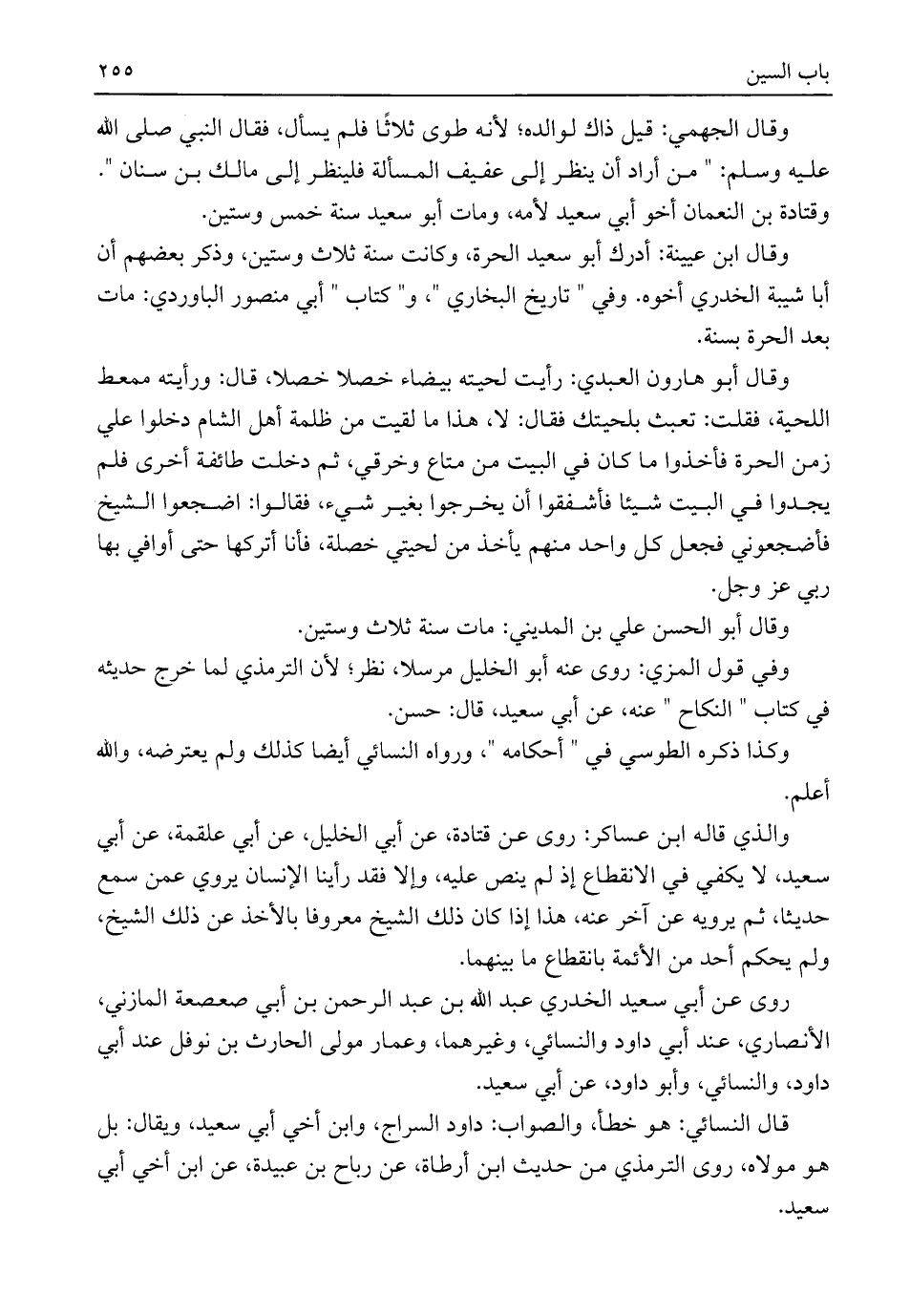 باب السين ٢٥٥

وقال الجهمي: قيل ذاك لوالده؛ لأنه طوى ثلاثًا فلم يسأل، فقال النبي صلى الله عليه وسلم: " من أراد أن ينظر إلى عفيف المسألة فلينظر إلى مالك بن سنان ". وقتادة بن النعمان أخو أبي سعيد لأمه، ومات أبو سعيد سنة خمس وستين.

وقال ابن عيينة: أدرك أبو سعيد الحرة، وكانت سنة ثلاث وستين، وذكر بعضهم أن أبا شيبة الخدري أخوه. وفي " تاريخ البخاري "، و" كتاب " أبي منصور الباوردي: مات بعد الحرة بسنة.

وقال أبو هارون العبدي: رأيت لحيته بيضاء خصلا خصلا، قال: ورأيته ممعط اللحية، فقلت: تعبث بلحيتك فقال: لا، هذا ما لقيت من ظلمة أهل الشام دخلوا علي زمن الحرة فأخذوا ما كان في البيت من متاع وخرقي، ثم دخلت طائفة أخرى فلم يجدوا في البيت شيئا فأشفقوا أن يخرجوا بغير شيء، فقالوا: اضجعوا الشيخ فأضجعوني فجعل كل واحد منهم يأخذ من لحيتي خصلة، فأنا أتركها حتى أوافي بها ربي عز وجل.

وقال أبو الحسن علي بن المديني: مات سنة ثلاث وستين.

وفي قول المزي: روى عنه أبو الخليل مرسلا، نظر؛ لأن الترمذي لما خرج حديثه في كتاب " النكاح " عنه، عن أبي سعيد، قال: حسن.

وكذا ذكره الطوسي في " أحكامه "، ورواه النسائي أيضا كذلك ولم يعترضه، والله أعلم.

والذي قاله ابن عساكر: روى عن قتادة، عن أبي الخليل، عن أبي علقمة، عن أبي سعيد، لا يكفي في الانقطاع إذ لم ينص عليه، وإلا فقد رأينا الإنسان يروي عمن سمع حديثا، ثم يرويه عن آخر عنه، هذا إذا كان ذلك الشيخ معروفا بالأخذ عن ذلك الشيخ، ولم يحكم أحد من الأئمة بانقطاع ما بينهما.

روى عن أبي سعيد الخدري عبد الله بن عبد الرحمن بن أبي صعصعة المازني، الأنصاري، عند أبي داود والنسائي، وغيرهما، وعمار مولى الحارث بن نوفل عند أبي داود، والنسائي، وأبو داود، عن أبي سعيد.

قال النسائي: هو خطأ، والصواب: داود السراج، وابن أخي أبي سعيد، ويقال: بل هو مولاه، روى الترمذي من حديث ابن أرطاة، عن رباح بن عبيدة، عن ابن أخي أبي سعيد.